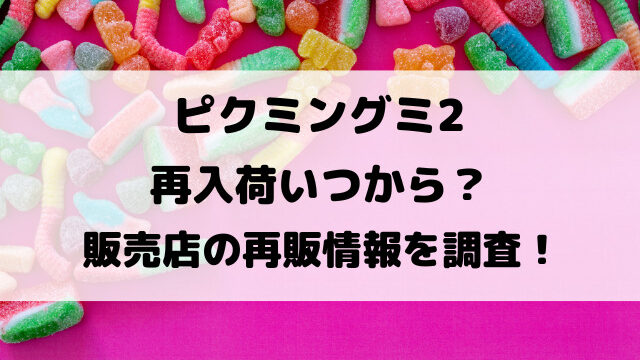 ピクミングミ2
再入荷いつから？
販売店の再販情報を調査！